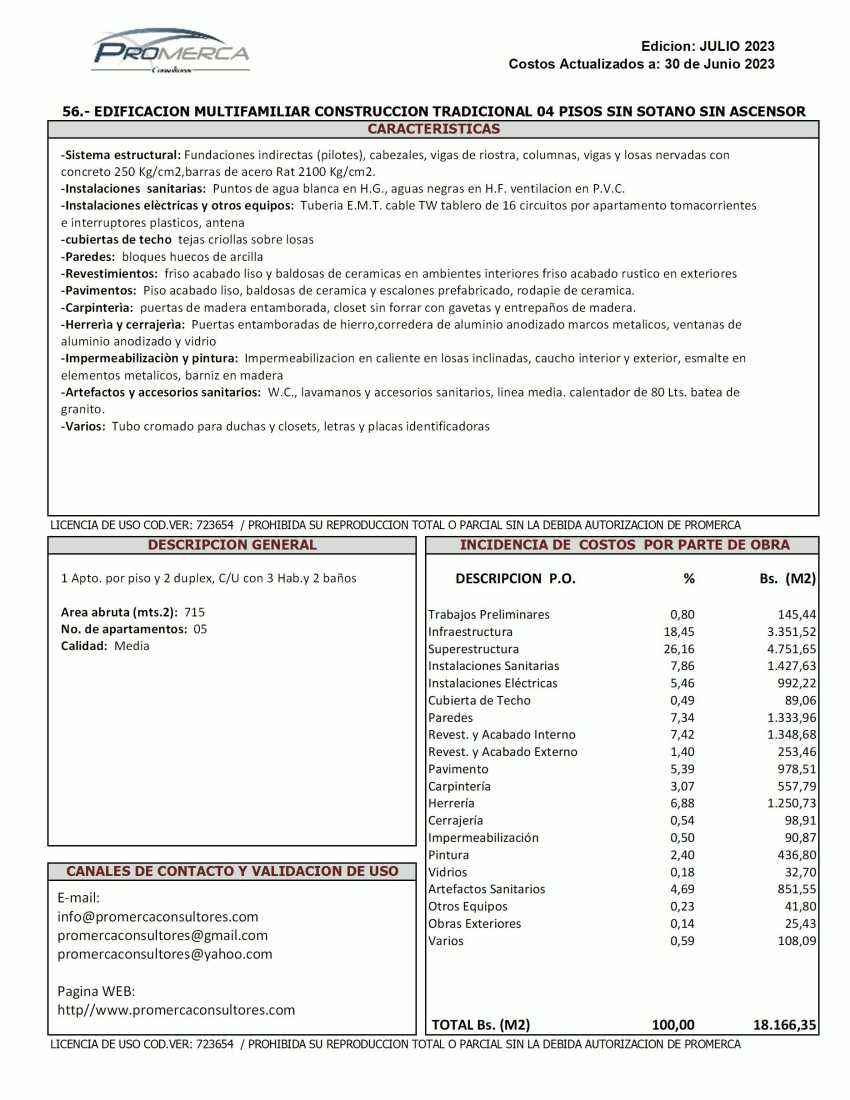 PROMERCA
Consultores

Edicion: JULIO 2023
Costos Actualizados a: 30 de Junio 2023

56.- EDIFICACION MULTIFAMILIAR CONSTRUCCION TRADICIONAL 04 PISOS SIN SOTANO SIN ASCENSOR

CARACTERISTICAS

-Sistema estructural: Fundaciones indirectas (pilotes), cabezales, vigas de riostra, columnas, vigas y losas nervadas con concreto 250 Kg/cm2,barras de acero Rat 2100 Kg/cm2.
-Instalaciones sanitarias: Puntos de agua blanca en H.G., aguas negras en H.F. ventilacion en P.V.C.
-Instalaciones elèctricas y otros equipos: Tuberia E.M.T. cable TW tablero de 16 circuitos por apartamento tomacorrientes e interruptores plasticos, antena
-cubiertas de techo tejas criollas sobre losas
-Paredes: bloques huecos de arcilla
-Revestimientos: friso acabado liso y baldosas de ceramicas en ambientes interiores friso acabado rustico en exteriores
-Pavimentos: Piso acabado liso, baldosas de ceramica y escalones prefabricado, rodapie de ceramica.
-Carpinterìa: puertas de madera entamborada, closet sin forrar con gavetas y entrepaños de madera.
-Herrerìa y cerrajeria: Puertas entamboradas de hierro,corredera de aluminio anodizado marcos metalicos, ventanas de aluminio anodizado y vidrio
-Impermeabilizaciòn y pintura: Impermeabilizacion en caliente en losas inclinadas, caucho interior y exterior, esmalte en elementos metalicos, barniz en madera
-Artefactos y accesorios sanitarios: W.C., lavamanos y accesorios sanitarios, linea media. calentador de 80 Lts. batea de granito.
-Varios: Tubo cromado para duchas y closets, letras y placas identificadoras

LICENCIA DE USO COD.VER: 723654 / PROHIBIDA SU REPRODUCCION TOTAL O PARCIAL SIN LA DEBIDA AUTORIZACION DE PROMERCA

DESCRIPCION GENERAL

1 Apto. por piso y 2 duplex, C/U con 3 Hab.y 2 baños

Area abruta (mts.2): 715
No. de apartamentos: 05
Calidad: Media

CANALES DE CONTACTO Y VALIDACION DE USO

E-mail:
info@promercaconsultores.com
promercaconsultores@gmail.com
promercaconsultores@yahoo.com

Pagina WEB:
http//www.promercaconsultores.com

INCIDENCIA DE COSTOS POR PARTE DE OBRA

| DESCRIPCION P.O. | % | Bs. (M2) |
|---|---|---|
| Trabajos Preliminares | 0,80 | 145,44 |
| Infraestructura | 18,45 | 3.351,52 |
| Superestructura | 26,16 | 4.751,65 |
| Instalaciones Sanitarias | 7,86 | 1.427,63 |
| Instalaciones Eléctricas | 5,46 | 992,22 |
| Cubierta de Techo | 0,49 | 89,06 |
| Paredes | 7,34 | 1.333,96 |
| Revest. y Acabado Interno | 7,42 | 1.348,68 |
| Revest. y Acabado Externo | 1,40 | 253,46 |
| Pavimento | 5,39 | 978,51 |
| Carpintería | 3,07 | 557,79 |
| Herrería | 6,88 | 1.250,73 |
| Cerrajería | 0,54 | 98,91 |
| Impermeabilización | 0,50 | 90,87 |
| Pintura | 2,40 | 436,80 |
| Vidrios | 0,18 | 32,70 |
| Artefactos Sanitarios | 4,69 | 851,55 |
| Otros Equipos | 0,23 | 41,80 |
| Obras Exteriores | 0,14 | 25,43 |
| Varios | 0,59 | 108,09 |
| TOTAL Bs. (M2) | 100,00 | 18.166,35 |

LICENCIA DE USO COD.VER: 723654 / PROHIBIDA SU REPRODUCCION TOTAL O PARCIAL SIN LA DEBIDA AUTORIZACION DE PROMERCA